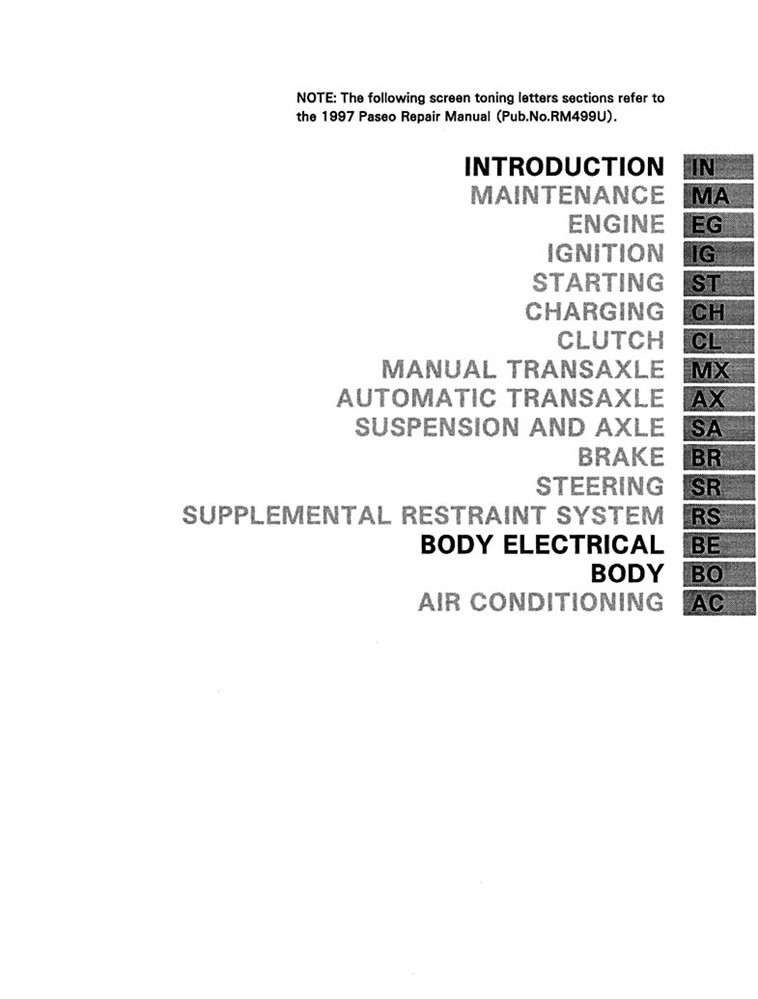 NOTE: The following screen toning letters sections refer to the 1997 Paseo Repair Manual (Pub.No.RM499U).

INTRODUCTION IN
MAINTENANCE MA
ENGINE EG
IGNITION IG
STARTING ST
CHARGING CH
CLUTCH CL
MANUAL TRANSAXLE MX
AUTOMATIC TRANSAXLE AX
SUSPENSION AND AXLE SA
BRAKE BR
STEERING SR
SUPPLEMENTAL RESTRAINT SYSTEM RS
BODY ELECTRICAL BE
BODY BO
AIR CONDITIONING AC